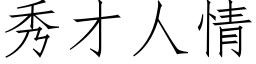 秀才人情